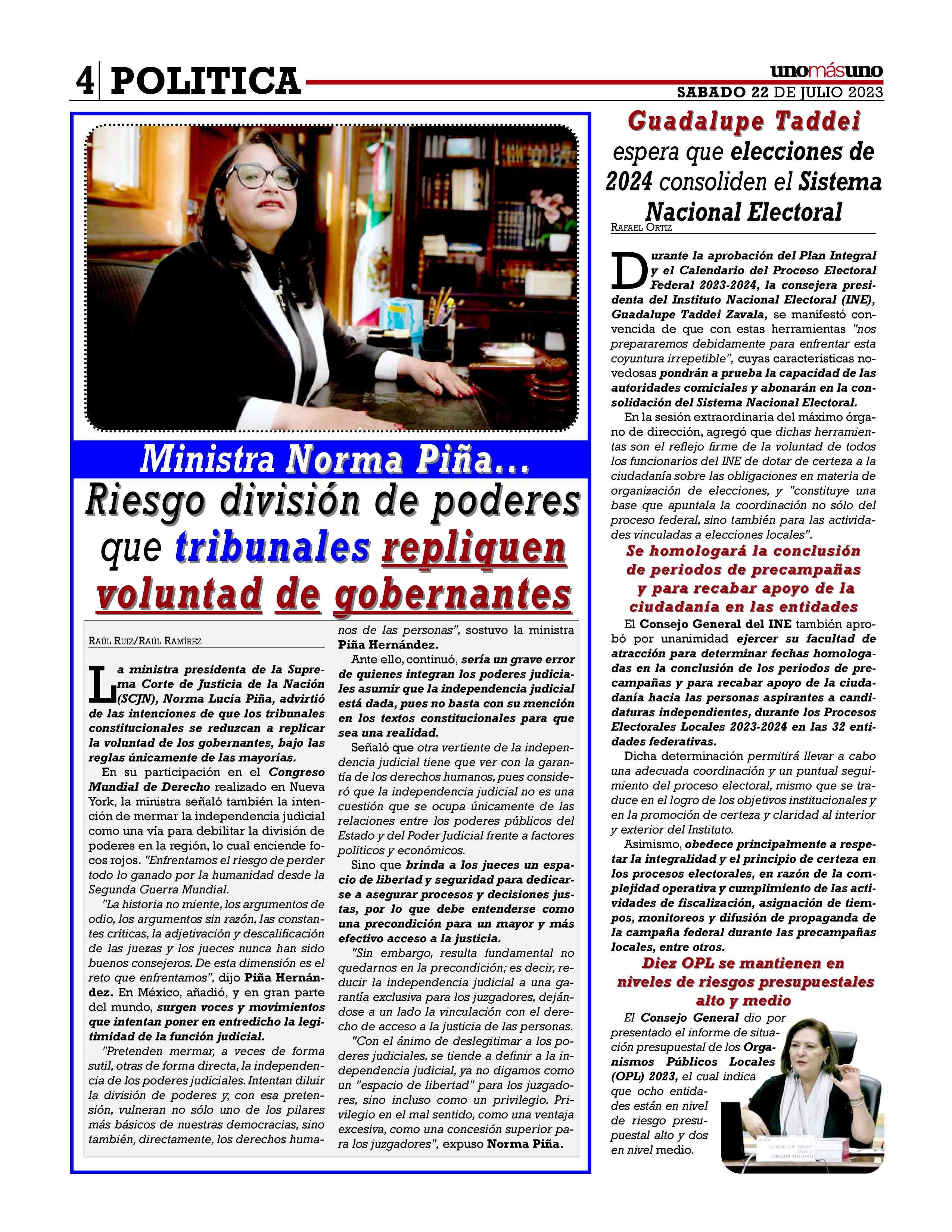 4 POLITICA

unomásuno
SABADO 22 DE JULIO 2023

Ministra Norma Piña...
Riesgo división de poderes que tribunales repliquen voluntad de gobernantes

RAÚL RUIZ/RAÚL RAMÍREZ

La ministra presidenta de la Suprema Corte de Justicia de la Nación (SCJN), Norma Lucía Piña, advirtió de las intenciones de que los tribunales constitucionales se reduzcan a replicar la voluntad de los gobernantes, bajo las reglas únicamente de las mayorías.

En su participación en el Congreso Mundial de Derecho realizado en Nueva York, la ministra señaló también la intención de mermar la independencia judicial como una vía para debilitar la división de poderes en la región, lo cual enciende focos rojos. "Enfrentamos el riesgo de perder todo lo ganado por la humanidad desde la Segunda Guerra Mundial.

"La historia no miente, los argumentos de odio, los argumentos sin razón, las constantes críticas, la adjetivación y descalificación de las juezas y los jueces nunca han sido buenos consejeros. De esta dimensión es el reto que enfrentamos", dijo Piña Hernández. En México, añadió, y en gran parte del mundo, surgen voces y movimientos que intentan poner en entredicho la legitimidad de la función judicial.

"Pretenden mermar, a veces de forma sutil, otras de forma directa, la independencia de los poderes judiciales. Intentan diluir la división de poderes y, con esa pretensión, vulneran no sólo uno de los pilares más básicos de nuestras democracias, sino también, directamente, los derechos humanos de las personas", sostuvo la ministra Piña Hernández.

Ante ello, continuó, sería un grave error de quienes integran los poderes judiciales asumir que la independencia judicial está dada, pues no basta con su mención en los textos constitucionales para que sea una realidad.

Señaló que otra vertiente de la independencia judicial tiene que ver con la garantía de los derechos humanos, pues consideró que la independencia judicial no es una cuestión que se ocupa únicamente de las relaciones entre los poderes públicos del Estado y del Poder Judicial frente a factores políticos y económicos.

Sino que brinda a los jueces un espacio de libertad y seguridad para dedicarse a asegurar procesos y decisiones justas, por lo que debe entenderse como una precondición para un mayor y más efectivo acceso a la justicia.

"Sin embargo, resulta fundamental no quedarnos en la precondición; es decir, reducir la independencia judicial a una garantía exclusiva para los juzgadores, dejándose a un lado la vinculación con el derecho de acceso a la justicia de las personas.

"Con el ánimo de deslegitimar a los poderes judiciales, se tiende a definir a la independencia judicial, ya no digamos como un "espacio de libertad" para los juzgadores, sino incluso como un privilegio. Privilegio en el mal sentido, como una ventaja excesiva, como una concesión superior para los juzgadores", expuso Norma Piña.

Guadalupe Taddei espera que elecciones de 2024 consoliden el Sistema Nacional Electoral

RAFAEL ORTIZ

Durante la aprobación del Plan Integral y el Calendario del Proceso Electoral Federal 2023-2024, la consejera presidenta del Instituto Nacional Electoral (INE), Guadalupe Taddei Zavala, se manifestó convencida de que con estas herramientas "nos prepararemos debidamente para enfrentar esta coyuntura irrepetible", cuyas características novedosas pondrán a prueba la capacidad de las autoridades comiciales y abonarán en la consolidación del Sistema Nacional Electoral.

En la sesión extraordinaria del máximo órgano de dirección, agregó que dichas herramientas son el reflejo firme de la voluntad de todos los funcionarios del INE de dotar de certeza a la ciudadanía sobre las obligaciones en materia de organización de elecciones, y "constituye una base que apuntala la coordinación no sólo del proceso federal, sino también para las actividades vinculadas a elecciones locales".

Se homologará la conclusión de periodos de precampañas y para recabar apoyo de la ciudadanía en las entidades

El Consejo General del INE también aprobó por unanimidad ejercer su facultad de atracción para determinar fechas homologadas en la conclusión de los periodos de precampañas y para recabar apoyo de la ciudadanía hacia las personas aspirantes a candidaturas independientes, durante los Procesos Electorales Locales 2023-2024 en las 32 entidades federativas.

Dicha determinación permitirá llevar a cabo una adecuada coordinación y un puntual seguimiento del proceso electoral, mismo que se traduce en el logro de los objetivos institucionales y en la promoción de certeza y claridad al interior y exterior del Instituto.

Asimismo, obedece principalmente a respetar la integralidad y el principio de certeza en los procesos electorales, en razón de la complejidad operativa y cumplimiento de las actividades de fiscalización, asignación de tiempos, monitoreos y difusión de propaganda de la campaña federal durante las precampañas locales, entre otros.

Diez OPL se mantienen en niveles de riesgos presupuestales alto y medio

El Consejo General dio por presentado el informe de situación presupuestal de los Organismos Públicos Locales (OPL) 2023, el cual indica que ocho entidades están en nivel de riesgo presupuestal alto y dos en nivel medio.

GUADALUPE TADDEI ZAVALA
CONSEJERA PRESIDENTA